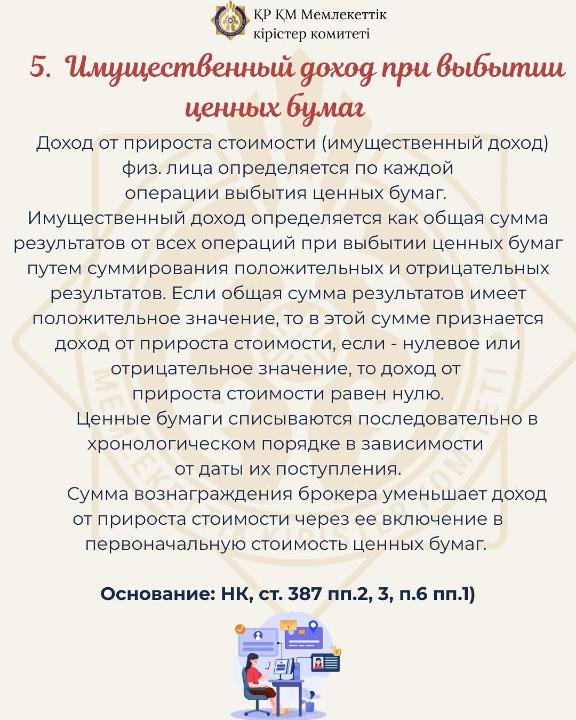 ҚР ҚМ Мемлекеттік кірістер комитеті

5. Имущественный доход при выбытии ценных бумаг

Доход от прироста стоимости (имущественный доход) физ. лица определяется по каждой операции выбытия ценных бумаг.
Имущественный доход определяется как общая сумма результатов от всех операций при выбытии ценных бумаг путем суммирования положительных и отрицательных результатов. Если общая сумма результатов имеет положительное значение, то в этой сумме признается доход от прироста стоимости, если - нулевое или отрицательное значение, то доход от прироста стоимости равен нулю.

Ценные бумаги списываются последовательно в хронологическом порядке в зависимости от даты их поступления.

Сумма вознаграждения брокера уменьшает доход от прироста стоимости через ее включение в первоначальную стоимость ценных бумаг.

Основание: НК, ст. 387 пп.2, 3, п.6 пп.1)